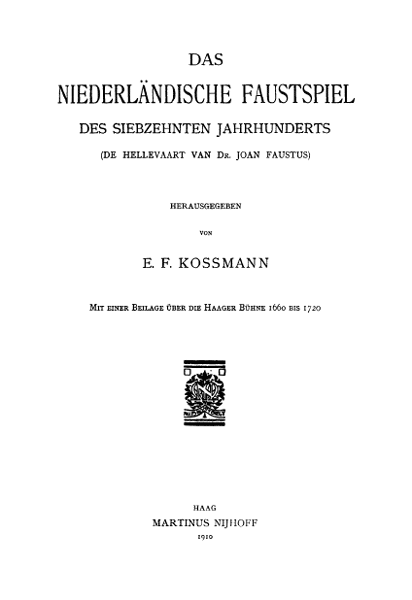 DAS
NIEDERLÄNDISCHE FAUSTSPIEL
DES SIEBZEHNTEN JAHRHUNDERTS
(DE HELLEVAART VAN DR. JOAN FAUSTUS)

HERAUSGEGEBEN
VON
E. F. KOSSMANN

MIT EINER BEILAGE ÜBER DIE HAAGER BÜHNE 1660 BIS 1720

HAAG
MARTINUS NIJHOFF
1910